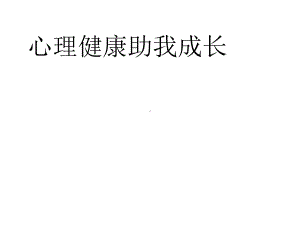 心理健康助我成长